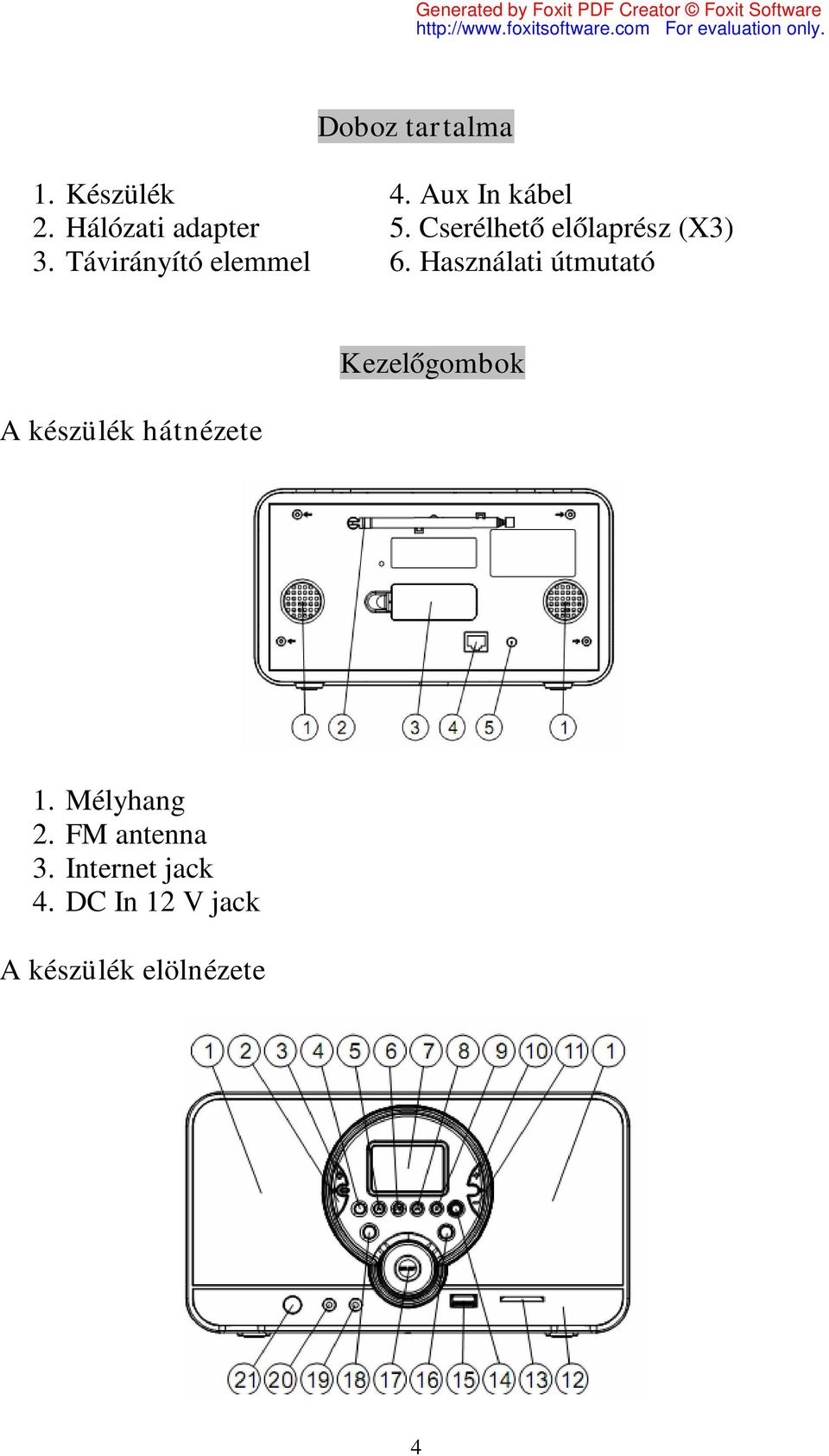 Generated by Foxit PDF Creator © Foxit Software
http://www.foxitsoftware.com For evaluation only.

Doboz tartalma

1. Készülék
2. Hálózati adapter
3. Távirányító elemmel

4. Aux In kábel
5. Cserélhető előlaprész (X3)
6. Használati útmutató

Kezelőgombok

A készülék hátnézete

1 2 3 4 5 1

1. Mélyhang
2. FM antenna
3. Internet jack
4. DC In 12 V jack

A készülék elölnézete

1 2 3 4 5 6 7 8 9 10 11 1

21 20 19 18 17 16 15 14 13 12

4